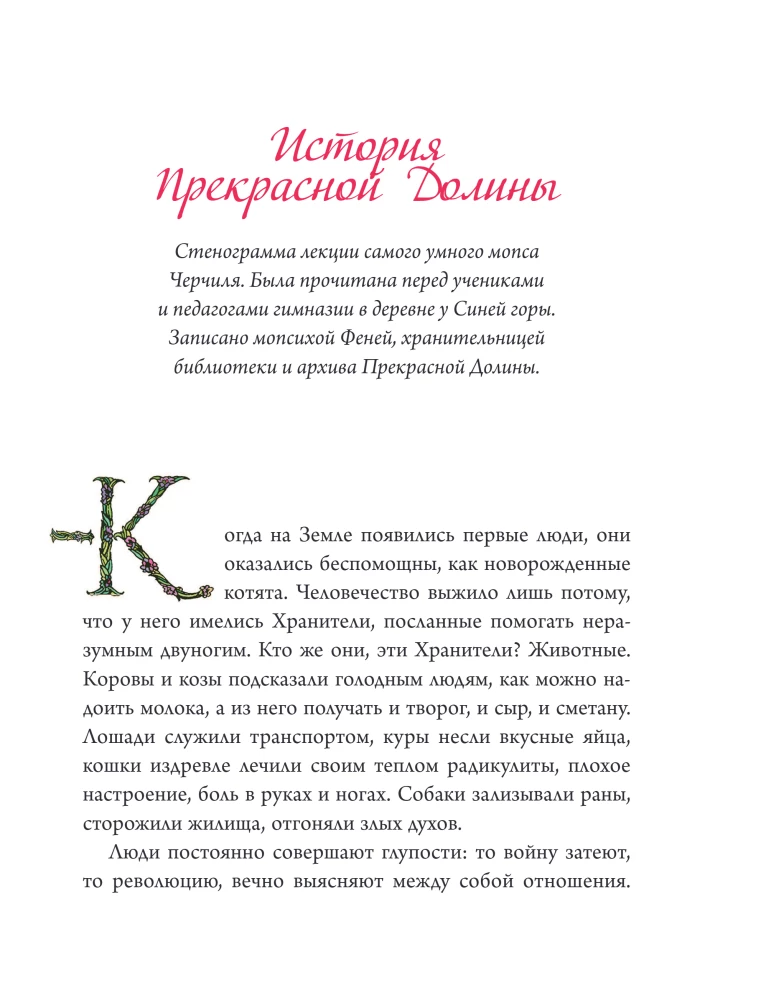 История Прекрасной Долины

Стенограмма лекции самого умного мопса Черчиля. Была прочитана перед учениками и педагогами гимназии в деревне у Синей горы. Записано мопсихой Феней, хранительницей библиотеки и архива Прекрасной Долины.

Когда на Земле появились первые люди, они оказались беспомощны, как новорожденные котята. Человечество выжило лишь потому, что у него имелись Хранители, посланные помогать неразумным двуногим. Кто же они, эти Хранители? Животные. Коровы и козы подсказали голодным людям, как можно надоить молока, а из него получать и творог, и сыр, и сметану. Лошади служили транспортом, куры несли вкусные яйца, кошки издревле лечили своим теплом радикулиты, плохое настроение, боль в руках и ногах. Собаки зализывали раны, сторожили жилища, отгоняли злых духов.

Люди постоянно совершают глупости: то войну затеют, то революцию, вечно выясняют между собой отношения.